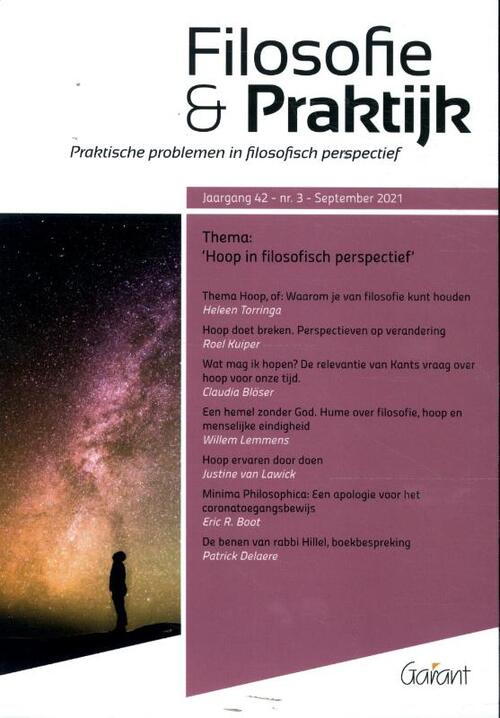 Filosofie & Praktijk

Praktische problemen in filosofisch perspectief

Jaargang 42 - nr. 3 - September 2021

Thema:
'Hoop in filosofisch perspectief'

Thema Hoop, of: Waarom je van filosofie kunt houden
Heleen Torringa

Hoop doet breken. Perspectieven op verandering
Roel Kuiper

Wat mag ik hopen? De relevantie van Kants vraag over hoop voor onze tijd.
Claudia Blöser

Een hemel zonder God. Hume over filosofie, hoop en menselijke eindigheid
Willem Lemmens

Hoop ervaren door doen
Justine van Lawick

Minima Philosophica: Een apologie voor het coronatoegangsbewijs
Eric R. Boot

De benen van rabbi Hillel, boekbespreking
Patrick Delaere

Garant